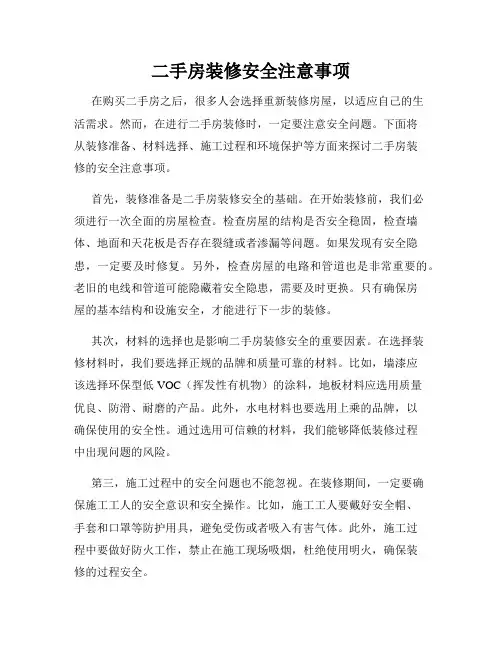 二手房装修安全注意事项

在购买二手房之后，很多人会选择重新装修房屋，以适应自己的生活需求。然而，在进行二手房装修时，一定要注意安全问题。下面将从装修准备、材料选择、施工过程和环境保护等方面来探讨二手房装修的安全注意事项。

首先，装修准备是二手房装修安全的基础。在开始装修前，我们必须进行一次全面的房屋检查。检查房屋的结构是否安全稳固，检查墙体、地面和天花板是否存在裂缝或者渗漏等问题。如果发现有安全隐患，一定要及时修复。另外，检查房屋的电路和管道也是非常重要的。老旧的电线和管道可能隐藏着安全隐患，需要及时更换。只有确保房屋的基本结构和设施安全，才能进行下一步的装修。

其次，材料的选择也是影响二手房装修安全的重要因素。在选择装修材料时，我们要选择正规的品牌和质量可靠的材料。比如，墙漆应该选择环保型低 VOC（挥发性有机物）的涂料，地板材料应选用质量优良、防滑、耐磨的产品。此外，水电材料也要选用上乘的品牌，以确保使用的安全性。通过选用可信赖的材料，我们能够降低装修过程中出现问题的风险。

第三，施工过程中的安全问题也不能忽视。在装修期间，一定要确保施工工人的安全意识和安全操作。比如，施工工人要戴好安全帽、手套和口罩等防护用具，避免受伤或者吸入有害气体。此外，施工过程中要做好防火工作，禁止在施工现场吸烟，杜绝使用明火，确保装修的过程安全。